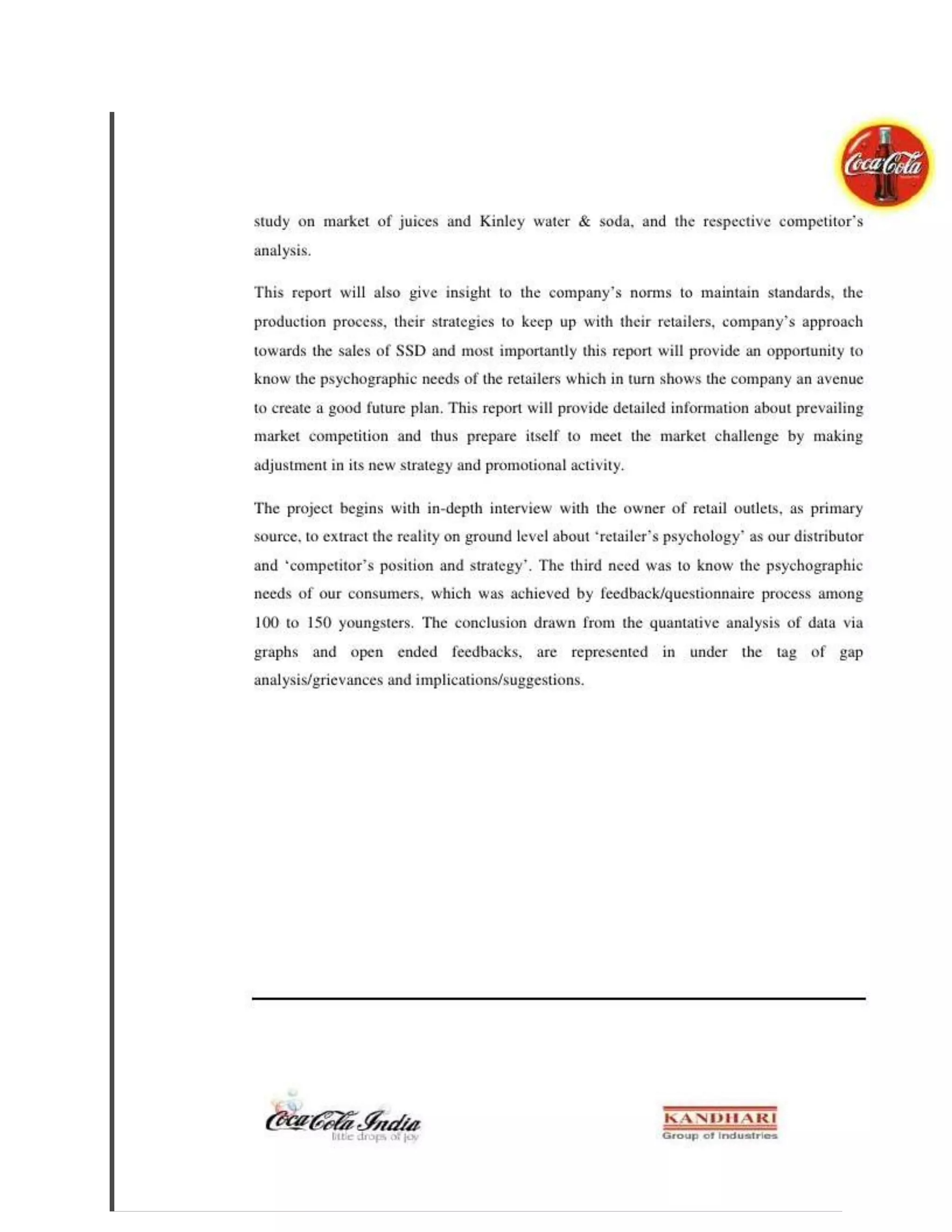 Coca-Cola

study on market of juices and Kinley water & soda, and the respective competitor's analysis.

This report will also give insight to the company's norms to maintain standards, the production process, their strategies to keep up with their retailers, company's approach towards the sales of SSD and most importantly this report will provide an opportunity to know the psychographic needs of the retailers which in turn shows the company an avenue to create a good future plan. This report will provide detailed information about prevailing market competition and thus prepare itself to meet the market challenge by making adjustment in its new strategy and promotional activity.

The project begins with in-depth interview with the owner of retail outlets, as primary source, to extract the reality on ground level about 'retailer's psychology' as our distributor and 'competitor's position and strategy'. The third need was to know the psychographic needs of our consumers, which was achieved by feedback/questionnaire process among 100 to 150 youngsters. The conclusion drawn from the quantative analysis of data via graphs and open ended feedbacks, are represented in under the tag of gap analysis/grievances and implications/suggestions.

Coca-Cola India
little drops of joy

KANDHARI
Group of Industries